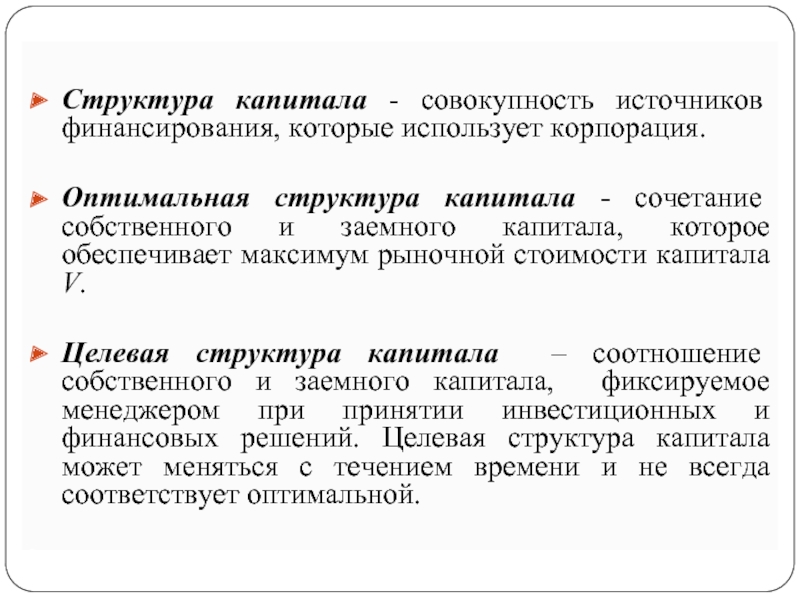 Структура капитала - совокупность источников финансирования, которые использует корпорация.

Оптимальная структура капитала - сочетание собственного и заемного капитала, которое обеспечивает максимум рыночной стоимости капитала $V$.

Целевая структура капитала – соотношение собственного и заемного капитала, фиксируемое менеджером при принятии инвестиционных и финансовых решений. Целевая структура капитала может меняться с течением времени и не всегда соответствует оптимальной.